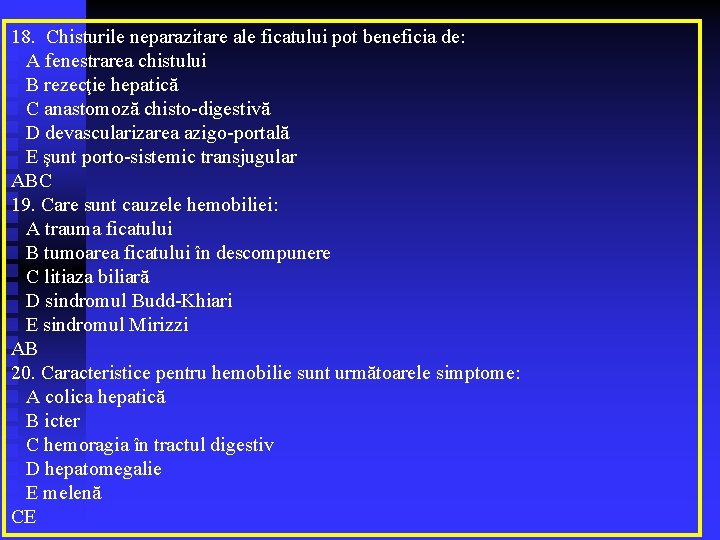 18. Chisturile neparazitare ale ficatului pot beneficia de:
A fenestrarea chistului
B rezecţie hepatică
C anastomoză chisto-digestivă
D devascularizarea azigo-portală
E şunt porto-sistemic transjugular
ABC
19. Care sunt cauzele hemobiliei:
A trauma ficatului
B tumoarea ficatului în descompunere
C litiaza biliară
D sindromul Budd-Khiari
E sindromul Mirizzi
AB
20. Caracteristice pentru hemobilie sunt următoarele simptome:
A colica hepatică
B icter
C hemoragia în tractul digestiv
D hepatomegalie
E melenă
CE